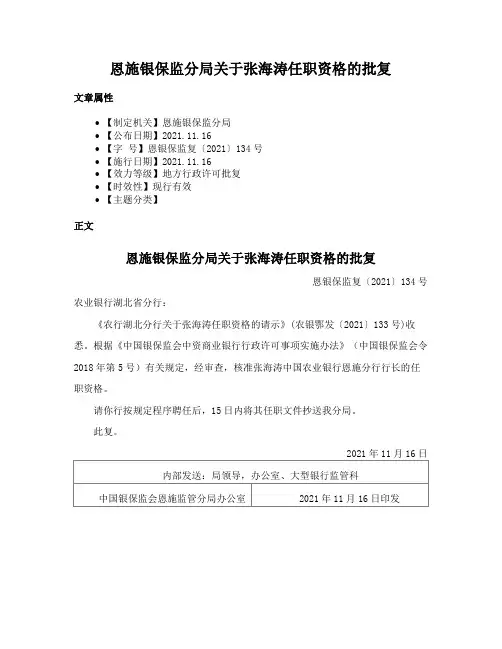 恩施银保监分局关于张海涛任职资格的批复

文章属性

• 【制定机关】恩施银保监分局
• 【公布日期】2021.11.16
• 【字　号】恩银保监复〔2021〕134号
• 【施行日期】2021.11.16
• 【效力等级】地方行政许可批复
• 【时效性】现行有效
• 【主题分类】

正文

恩施银保监分局关于张海涛任职资格的批复

恩银保监复〔2021〕134号

农业银行湖北省分行：

《农行湖北分行关于张海涛任职资格的请示》(农银鄂发〔2021〕133号)收悉。根据《中国银保监会中资商业银行行政许可事项实施办法》（中国银保监会令2018年第5号）有关规定，经审查，核准张海涛中国农业银行恩施分行行长的任职资格。

请你行按规定程序聘任后，15日内将其任职文件抄送我分局。

此复。

2021年11月16日

| 内部发送：局领导，办公室、大型银行监管科 | |
|---|---|
| 中国银保监会恩施监管分局办公室 | 2021年11月16日印发 |